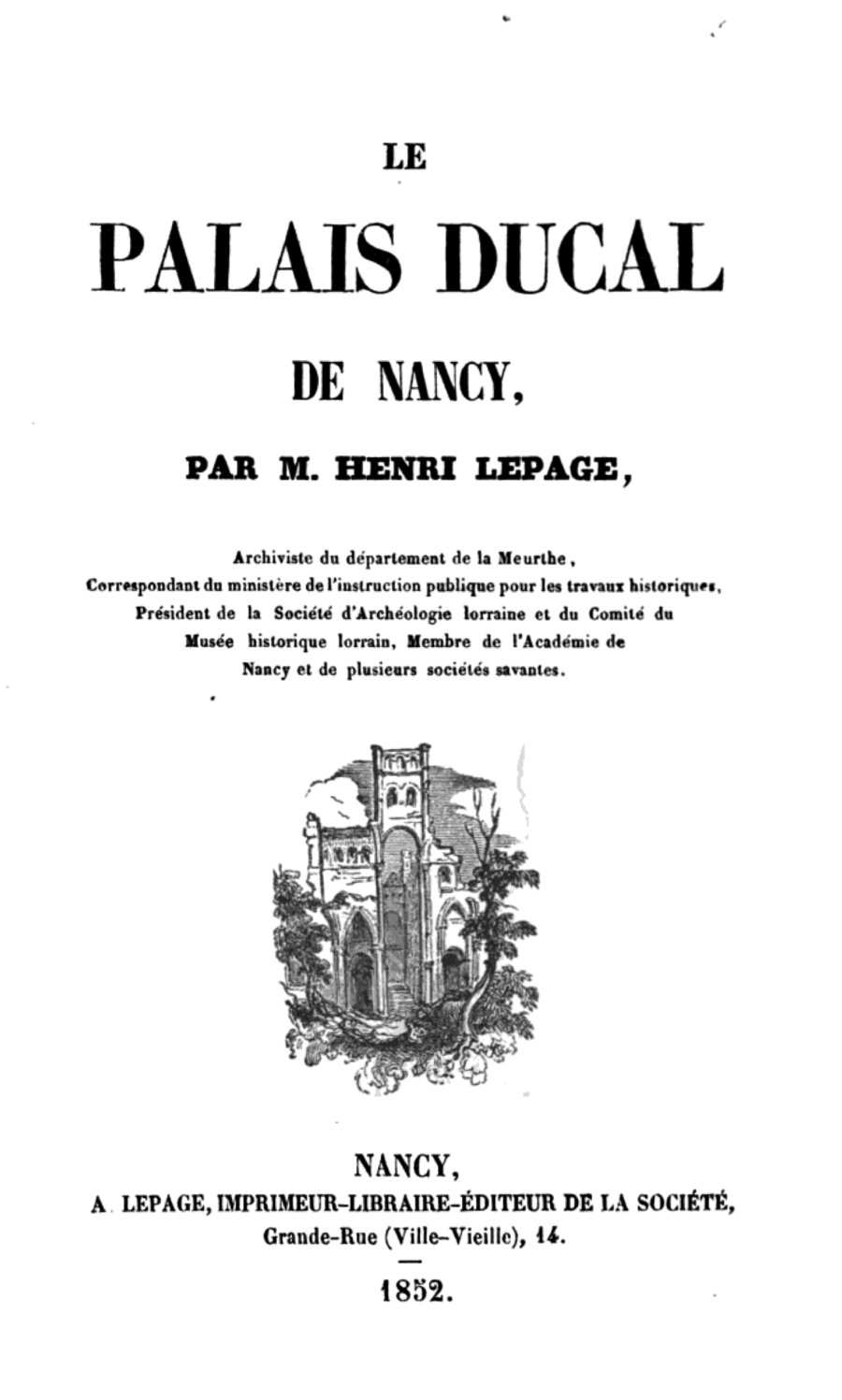 LE

PALAIS DUCAL

DE NANCY,

PAR M. HENRI LEPAGE,

Archiviste du département de la Meurthe,
Correspondant du ministère de l'instruction publique pour les travaux historiques,
Président de la Société d'Archéologie lorraine et du Comité du
Musée historique lorrain, Membre de l'Académie de
Nancy et de plusieurs sociétés savantes.

NANCY,
A. LEPAGE, IMPRIMEUR-LIBRAIRE-ÉDITEUR DE LA SOCIÉTÉ,
Grande-Rue (Ville-Vieille), 14.

1852.